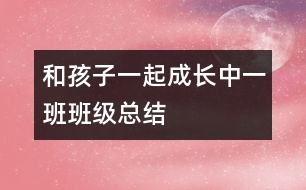 和孩子一起成长中一班班级总结